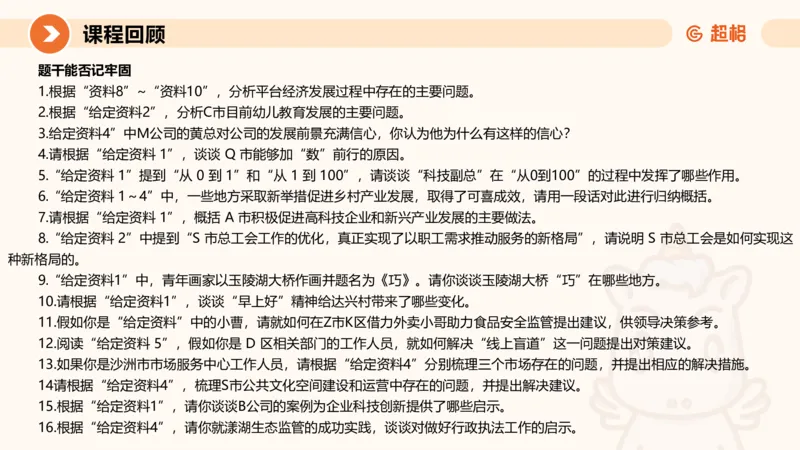 课程回顾

超格

题干能否记牢固

1.根据“资料8”~“资料10”，分析平台经济发展过程中存在的主要问题。

2.根据“给定资料2”，分析C市目前幼儿教育发展的主要问题。

3.给定资料4”中M公司的黄总对公司的发展前景充满信心，你认为他为什么有这样的信心？

4.请根据“给定资料 1”，谈谈 Q 市能够加“数”前行的原因。

5.“给定资料 1”提到“从 0 到 1”和“从 1 到 100”，请谈谈“科技副总”在“从0到100”的过程中发挥了哪些作用。

6.“给定资料 1～4”中，一些地方采取新举措促进乡村产业发展，取得了可喜成效，请用一段话对此进行归纳概括。

7.请根据“给定资料 1”，概括 A 市积极促进高科技企业和新兴产业发展的主要做法。

8.“给定资料 2”中提到“S 市总工会工作的优化，真正实现了以职工需求推动服务的新格局”，请说明 S 市总工会是如何实现这种新格局的。

9.“给定资料1”中，青年画家以玉陵湖大桥作画并题名为《巧》。请你谈谈玉陵湖大桥“巧”在哪些地方。

10.请根据“给定资料1”，谈谈“早上好”精神给达兴村带来了哪些变化。

11.假如你是“给定资料”中的小曹，请就如何在Z市K区借力外卖小哥助力食品安全监管提出建议，供领导决策参考。

12.阅读“给定资料 5”，假如你是 D 区相关部门的工作人员，就如何解决“线上盲道”这一问题提出对策建议。

13.如果你是沙洲市市场服务中心工作人员，请根据“给定资料4”分别梳理三个市场存在的问题，并提出相应的解决措施。

14请根据“给定资料4”，梳理S市公共文化空间建设和运营中存在的问题，并提出解决建议。

15.根据“给定资料1”，请你谈谈B公司的案例为企业科技创新提供了哪些启示。

16.根据“给定资料4”，请你就漾湖生态监管的成功实践，谈谈对做好行政执法工作的启示。